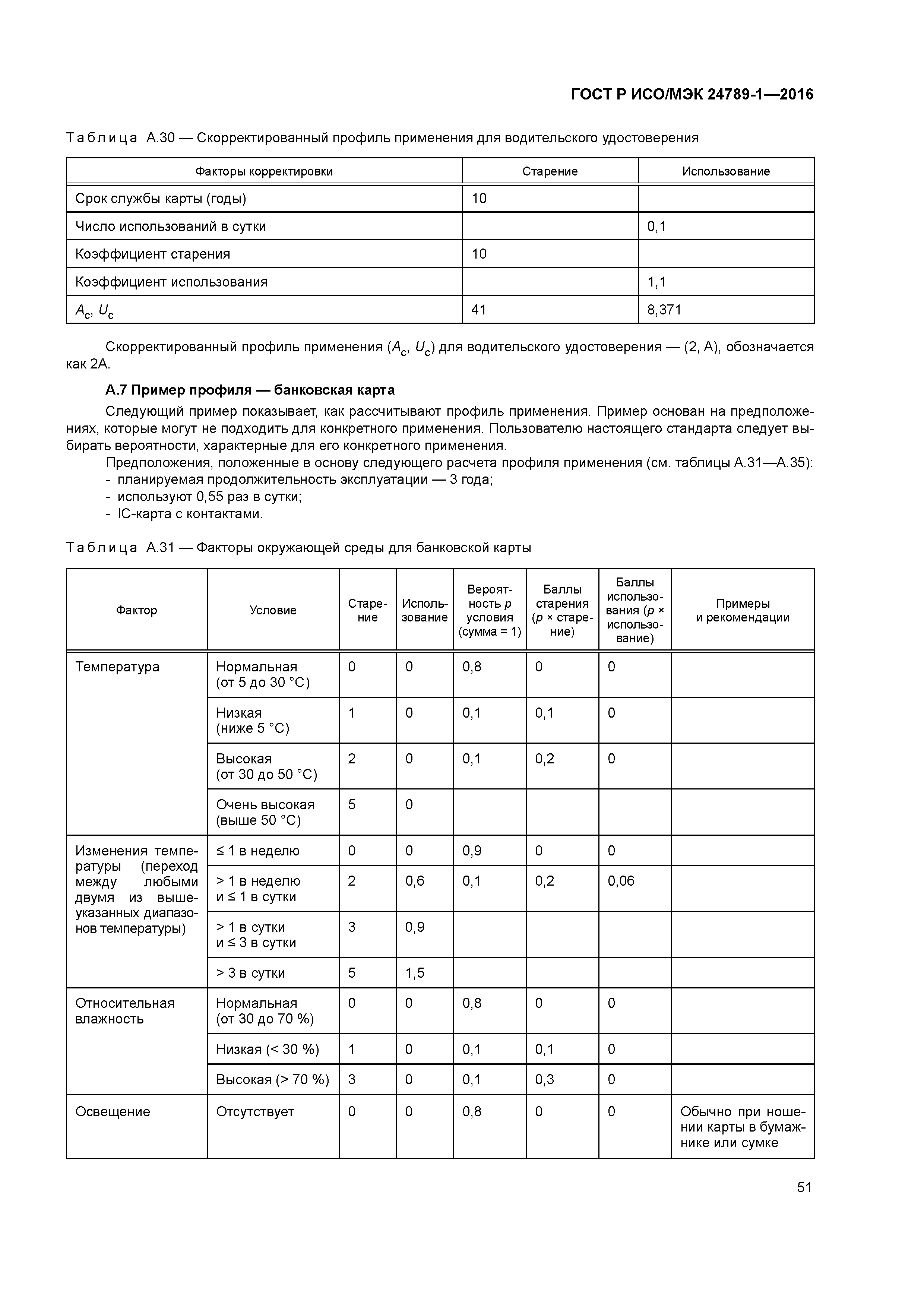 ГОСТ Р ИСО/МЭК 24789-1—2016

Таблица А.30 — Скорректированный профиль применения для водительского удостоверения

| Факторы корректировки | Старение | Использование |
|---|---|---|
| Срок службы карты (годы) | 10 | |
| Число использований в сутки | | 0,1 |
| Коэффициент старения | 10 | |
| Коэффициент использования | | 1,1 |
| $A_c$, $U_c$ | 41 | 8,371 |

Скорректированный профиль применения ($A_c$, $U_c$) для водительского удостоверения — (2, А), обозначается как 2А.

А.7 Пример профиля — банковская карта

Следующий пример показывает, как рассчитывают профиль применения. Пример основан на предположениях, которые могут не подходить для конкретного применения. Пользователю настоящего стандарта следует выбирать вероятности, характерные для его конкретного применения.

Предположения, положенные в основу следующего расчета профиля применения (см. таблицы А.31—А.35):
- планируемая продолжительность эксплуатации — 3 года;
- используют 0,55 раз в сутки;
- IC-карта с контактами.

Таблица А.31 — Факторы окружающей среды для банковской карты

| Фактор | Условие | Старение | Использование | Вероятность $p$ условия (сумма = 1) | Баллы старения ($p$ × старение) | Баллы использования ($p$ × использование) | Примеры и рекомендации |
|---|---|---|---|---|---|---|---|
| Температура | Нормальная (от 5 до 30 °С) | 0 | 0 | 0,8 | 0 | 0 | |
| | Низкая (ниже 5 °С) | 1 | 0 | 0,1 | 0,1 | 0 | |
| | Высокая (от 30 до 50 °С) | 2 | 0 | 0,1 | 0,2 | 0 | |
| | Очень высокая (выше 50 °С) | 5 | 0 | | | | |
| Изменения температуры (переход между любыми двумя из вышеуказанных диапазонов температуры) | ≤ 1 в неделю | 0 | 0 | 0,9 | 0 | 0 | |
| | > 1 в неделю и ≤ 1 в сутки | 2 | 0,6 | 0,1 | 0,2 | 0,06 | |
| | > 1 в сутки и ≤ 3 в сутки | 3 | 0,9 | | | | |
| | > 3 в сутки | 5 | 1,5 | | | | |
| Относительная влажность | Нормальная (от 30 до 70 %) | 0 | 0 | 0,8 | 0 | 0 | |
| | Низкая (< 30 %) | 1 | 0 | 0,1 | 0,1 | 0 | |
| | Высокая (> 70 %) | 3 | 0 | 0,1 | 0,3 | 0 | |
| Освещение | Отсутствует | 0 | 0 | 0,8 | 0 | 0 | Обычно при ношении карты в бумажнике или сумке |

51